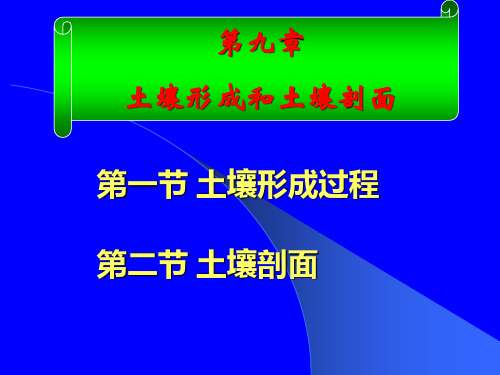 第九章
土壤形成和土壤剖面

第一节 土壤形成过程

第二节 土壤剖面